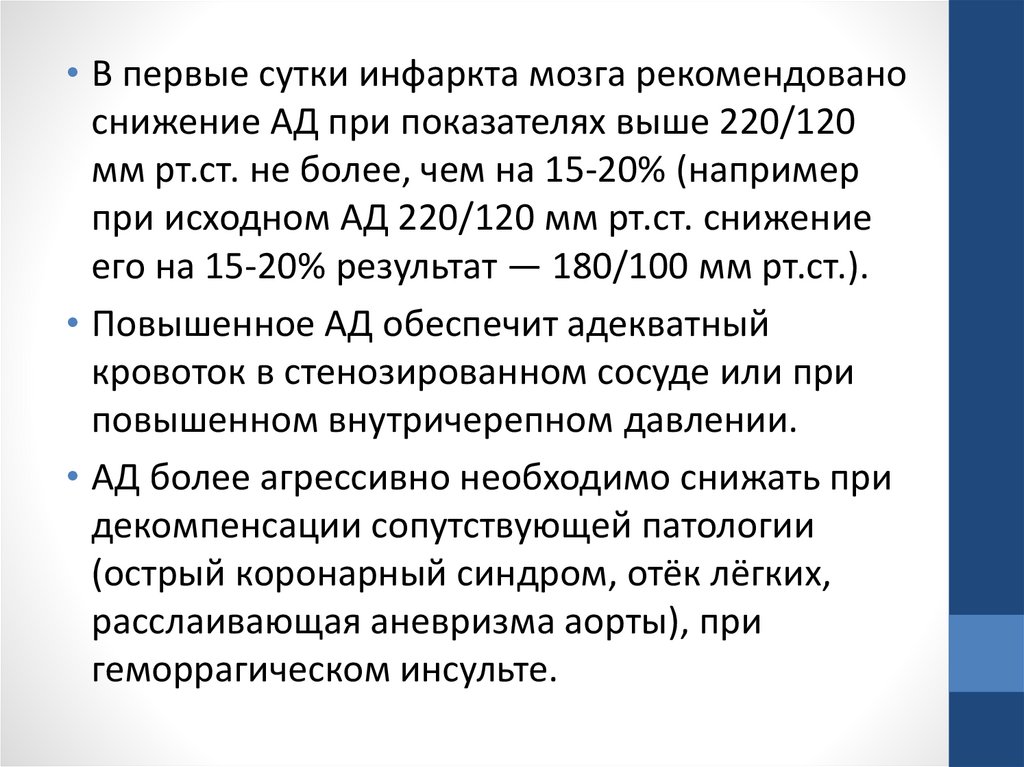 • В первые сутки инфаркта мозга рекомендовано снижение АД при показателях выше 220/120 мм рт.ст. не более, чем на 15-20% (например при исходном АД 220/120 мм рт.ст. снижение его на 15-20% результат — 180/100 мм рт.ст.).

• Повышенное АД обеспечит адекватный кровоток в стенозированном сосуде или при повышенном внутричерепном давлении.

• АД более агрессивно необходимо снижать при декомпенсации сопутствующей патологии (острый коронарный синдром, отёк лёгких, расслаивающая аневризма аорты), при геморрагическом инсульте.